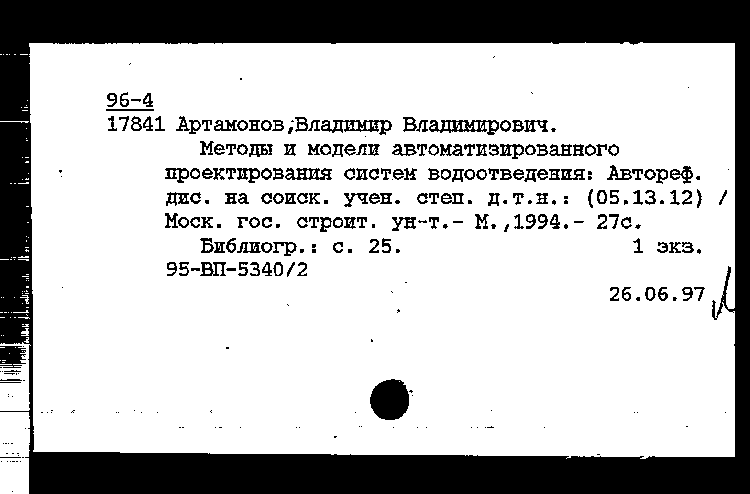 96-4
17841 Артамонов,Владимир Владимирович.
Методы и модели автоматизированного проектирования систем водоотведения: Автореф. дис. на соиск. учен. степ. д.т.н.: (05.13.12) / Моск. гос. строит. ун-т.- М.,1994.- 27с.
Библиогр.: с. 25. 1 экз.
95-ВП-5340/2
26.06.97